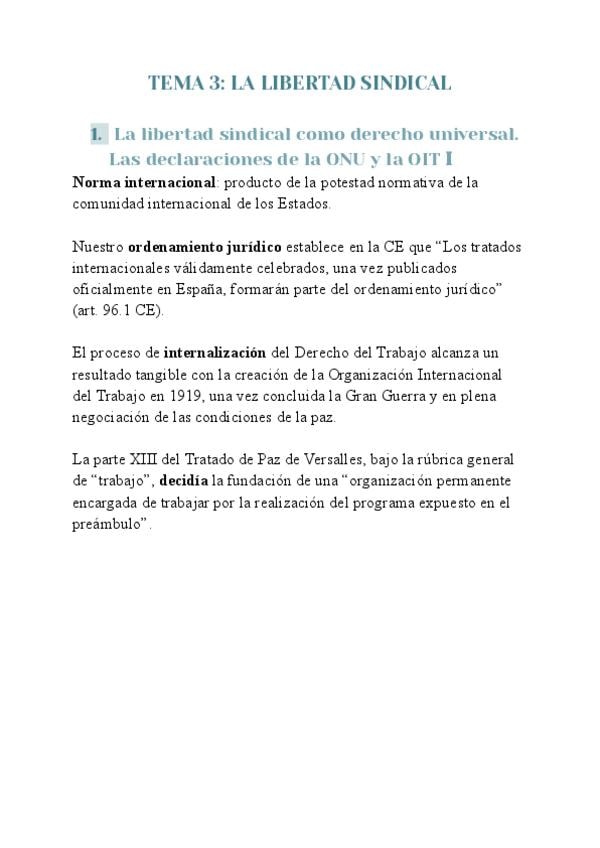 TEMA 3: LA LIBERTAD SINDICAL

1. La libertad sindical como derecho universal. Las declaraciones de la ONU y la OIT I

Norma internacional: producto de la potestad normativa de la comunidad internacional de los Estados.

Nuestro ordenamiento jurídico establece en la CE que "Los tratados internacionales válidamente celebrados, una vez publicados oficialmente en España, formarán parte del ordenamiento jurídico" (art. 96.1 CE).

El proceso de internalización del Derecho del Trabajo alcanza un resultado tangible con la creación de la Organización Internacional del Trabajo en 1919, una vez concluida la Gran Guerra y en plena negociación de las condiciones de la paz.

La parte XIII del Tratado de Paz de Versalles, bajo la rúbrica general de "trabajo", decidía la fundación de una "organización permanente encargada de trabajar por la realización del programa expuesto en el preámbulo".